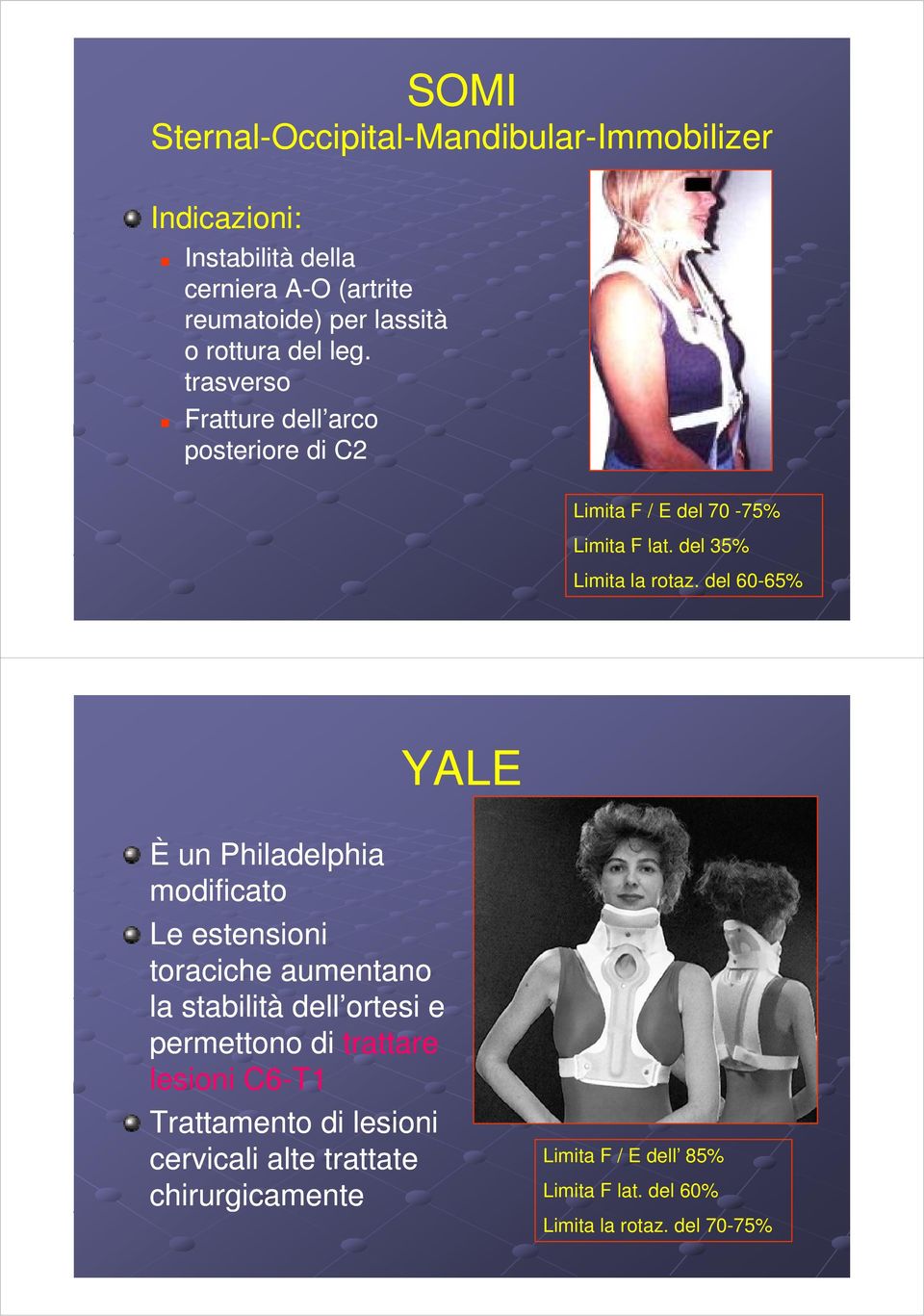 SOMI
Sternal-Occipital-Mandibular-Immobilizer

Indicazioni:

Instabilità della cerniera A-O (artrite reumatoide) per lassità o rottura del leg. trasverso

Fratture dell'arco posteriore di C2

Limita F / E del 70 -75%
Limita F lat. del 35%
Limita la rotaz. del 60-65%

YALE

È un Philadelphia modificato

Le estensioni toraciche aumentano la stabilità dell'ortesi e permettono di trattare lesioni C6-T1

Trattamento di lesioni cervicali alte trattate chirurgicamente

Limita F / E dell' 85%
Limita F lat. del 60%
Limita la rotaz. del 70-75%